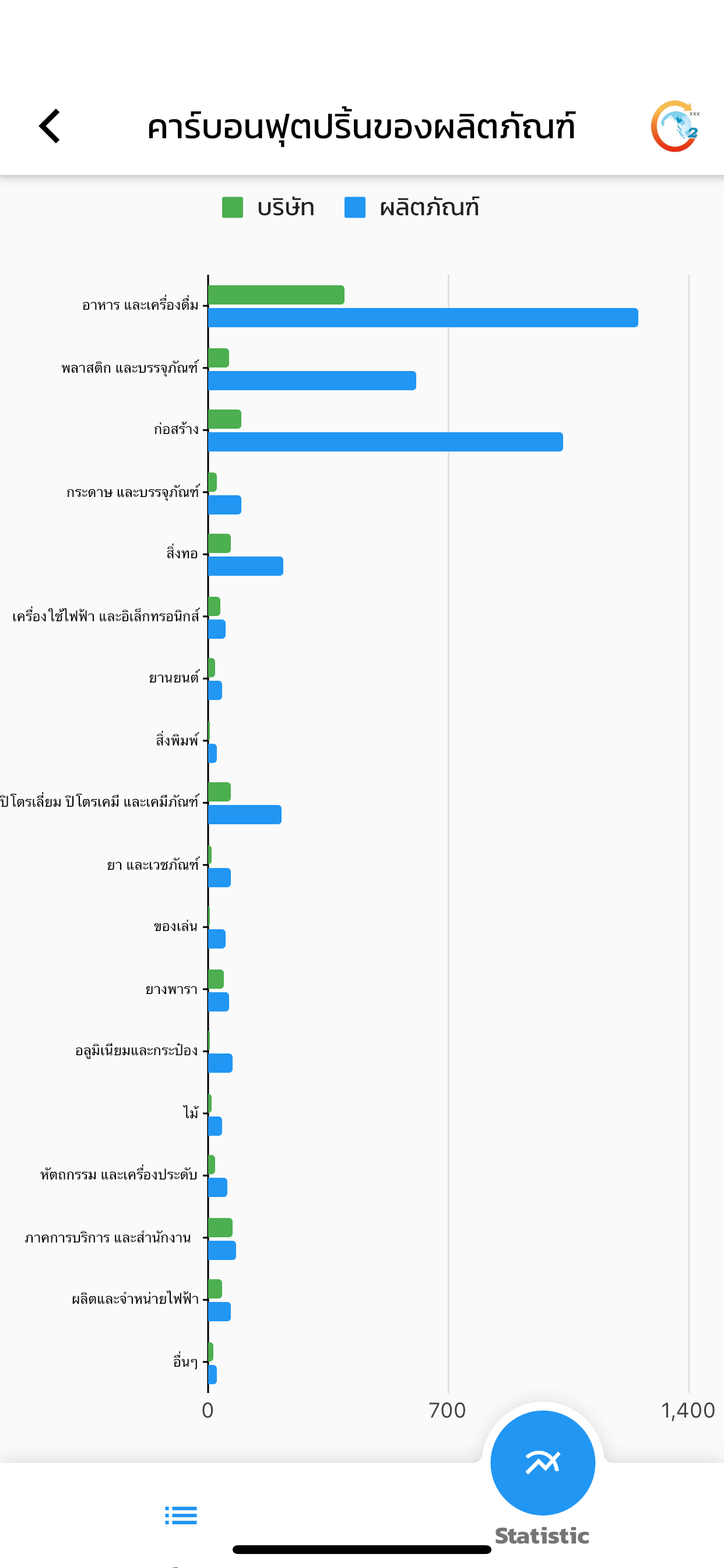 คาร์บอนฟุตปริ้นของผลิตภัณฑ์

บริษัท ผลิตภัณฑ์

อาหาร และเครื่องดื่ม
พลาสติก และบรรจุภัณฑ์
ก่อสร้าง
กระดาษ และบรรจุภัณฑ์
สิ่งทอ
เครื่องใช้ไฟฟ้า และอิเล็กทรอนิกส์
ยานยนต์
สิ่งพิมพ์
ปิโตรเลี่ยม ปิโตรเคมี และเคมีภัณฑ์
ยา และเวชภัณฑ์
ของเล่น
ยางพารา
อลูมิเนียมและกระป๋อง
ไม้
หัตถกรรม และเครื่องประดับ
ภาคการบริการ และสำนักงาน
ผลิตและจำหน่ายไฟฟ้า
อื่นๆ

0 700 1,400

Statistic